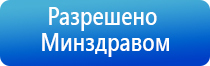 Разрешено
Минздравом